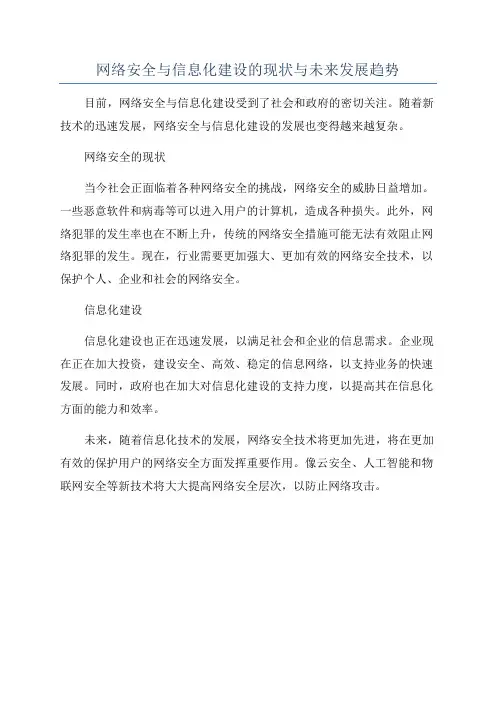 网络安全与信息化建设的现状与未来发展趋势

目前，网络安全与信息化建设受到了社会和政府的密切关注。随着新技术的迅速发展，网络安全与信息化建设的发展也变得越来越复杂。

网络安全的现状

当今社会正面临着各种网络安全的挑战，网络安全的威胁日益增加。一些恶意软件和病毒等可以进入用户的计算机，造成各种损失。此外，网络犯罪的发生率也在不断上升，传统的网络安全措施可能无法有效阻止网络犯罪的发生。现在，行业需要更加强大、更加有效的网络安全技术，以保护个人、企业和社会的网络安全。

信息化建设

信息化建设也正在迅速发展，以满足社会和企业的信息需求。企业现在正在加大投资，建设安全、高效、稳定的信息网络，以支持业务的快速发展。同时，政府也在加大对信息化建设的支持力度，以提高其在信息化方面的能力和效率。

未来，随着信息化技术的发展，网络安全技术将更加先进，将在更加有效的保护用户的网络安全方面发挥重要作用。像云安全、人工智能和物联网安全等新技术将大大提高网络安全层次，以防止网络攻击。